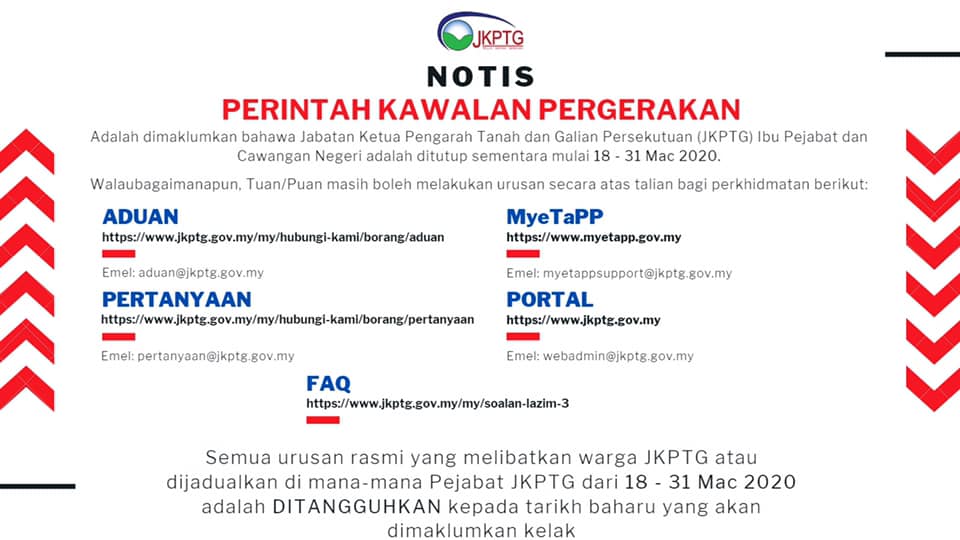 JKPTG

NOTIS

PERINTAH KAWALAN PERGERAKAN

Adalah dimaklumkan bahawa Jabatan Ketua Pengarah Tanah dan Galian Persekutuan (JKPTG) Ibu Pejabat dan Cawangan Negeri adalah ditutup sementara mulai 18 - 31 Mac 2020.

Walaubagaimanapun, Tuan/Puan masih boleh melakukan urusan secara atas talian bagi perkhidmatan berikut:

ADUAN
https://www.jkptg.gov.my/my/hubungi-kami/borang/aduan

Emel: aduan@jkptg.gov.my

PERTANYAAN
https://www.jkptg.gov.my/my/hubungi-kami/borang/pertanyaan

Emel: pertanyaan@jkptg.gov.my

MyeTaPP
https://www.myetapp.gov.my

Emel: myetappsupport@jkptg.gov.my

PORTAL
https://www.jkptg.gov.my

Emel: webadmin@jkptg.gov.my

FAQ
https://www.jkptg.gov.my/my/soalan-lazim-3

Semua urusan rasmi yang melibatkan warga JKPTG atau dijadualkan di mana-mana Pejabat JKPTG dari 18 - 31 Mac 2020 adalah DITANGGUHKAN kepada tarikh baharu yang akan dimaklumkan kelak